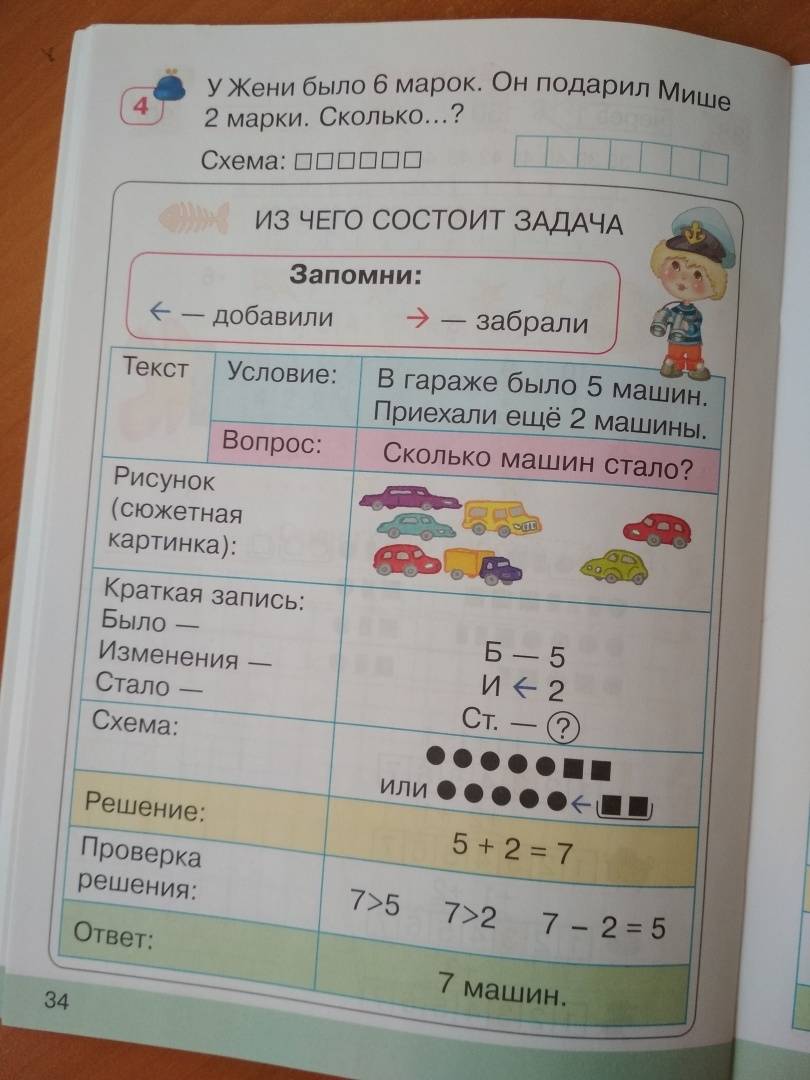 4 У Жени было 6 марок. Он подарил Мише 2 марки. Сколько...?

Схема: □□□□□□

ИЗ ЧЕГО СОСТОИТ ЗАДАЧА

Запомни:
← — добавили → — забрали

| Текст | Условие: | В гараже было 5 машин. Приехали ещё 2 машины. |
|---|---|---|
| | Вопрос: | Сколько машин стало? |
| Рисунок (сюжетная картинка): | | |
| Краткая запись: Было — Изменения — Стало — | | Б — 5 И ← 2 Ст. — ? |
| Схема: | | ●●●●●■■ или ●●●●●←■■ |
| Решение: | | 5 + 2 = 7 |
| Проверка решения: | | 7>5 7>2 7 − 2 = 5 |
| Ответ: | | 7 машин. |

34